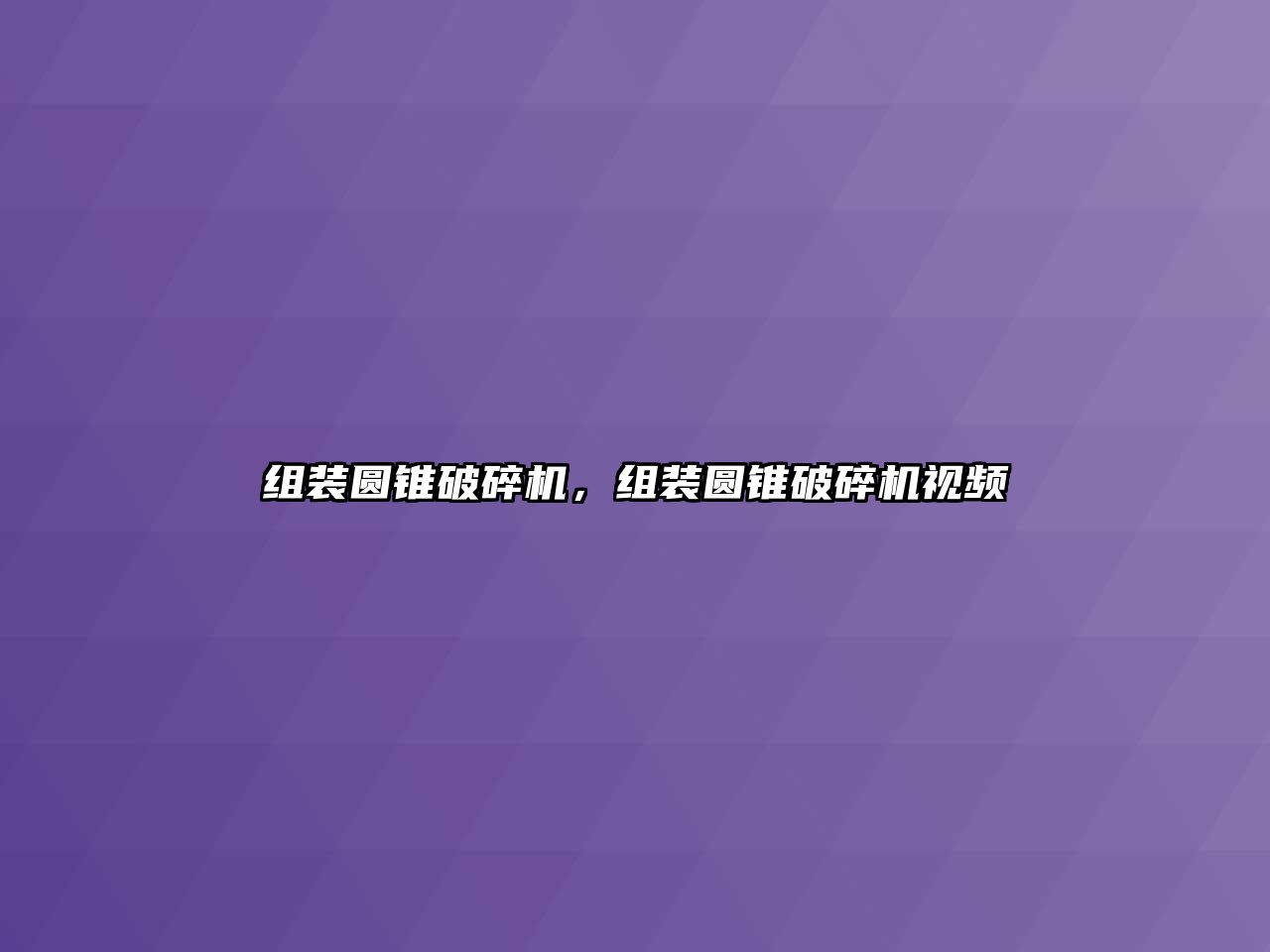 组装圆锥破碎机，组装圆锥破碎机视频